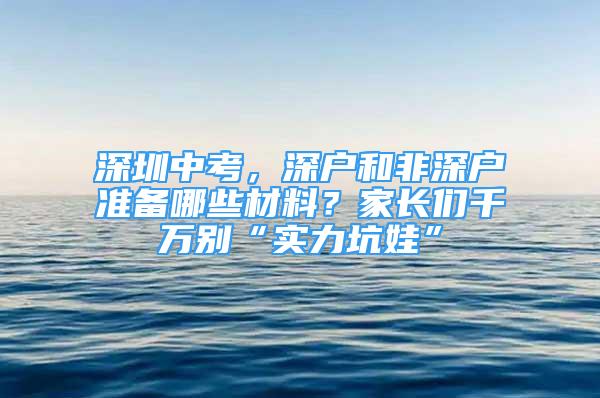 深圳中考，深户和非深户准备哪些材料？家长们千万别“实力坑娃”